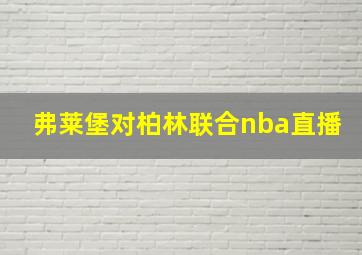 弗莱堡对柏林联合nba直播